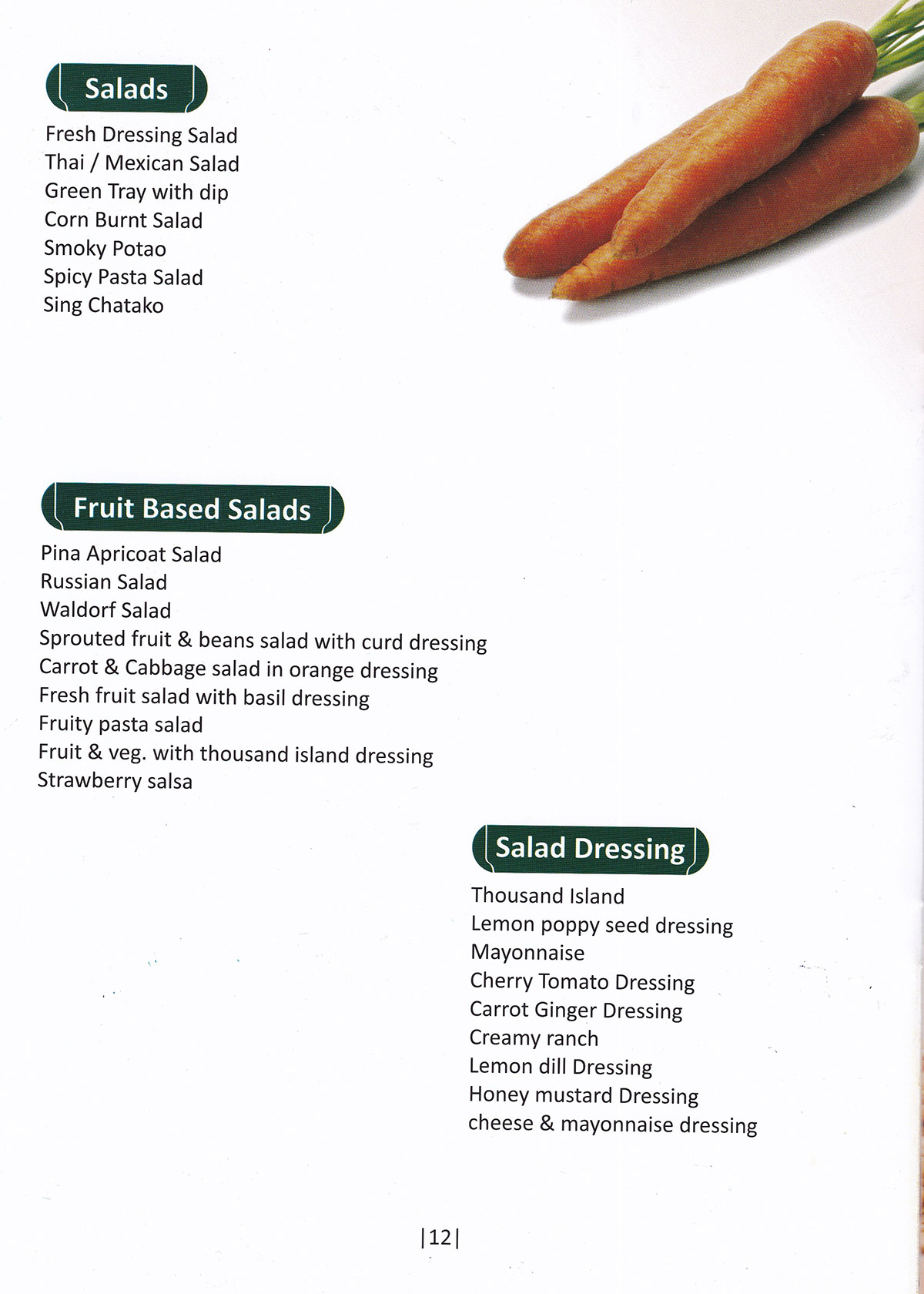 Salads

Fresh Dressing Salad
Thai / Mexican Salad
Green Tray with dip
Corn Burnt Salad
Smoky Potao
Spicy Pasta Salad
Sing Chatako

Fruit Based Salads

Pina Apricoat Salad
Russian Salad
Waldorf Salad
Sprouted fruit & beans salad with curd dressing
Carrot & Cabbage salad in orange dressing
Fresh fruit salad with basil dressing
Fruity pasta salad
Fruit & veg. with thousand island dressing
Strawberry salsa

Salad Dressing

Thousand Island
Lemon poppy seed dressing
Mayonnaise
Cherry Tomato Dressing
Carrot Ginger Dressing
Creamy ranch
Lemon dill Dressing
Honey mustard Dressing
cheese & mayonnaise dressing

|12|